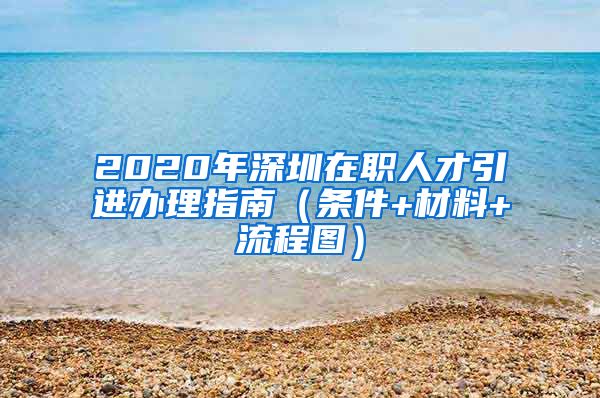 2020年深圳在职人才引进办理指南（条件+材料+流程图）